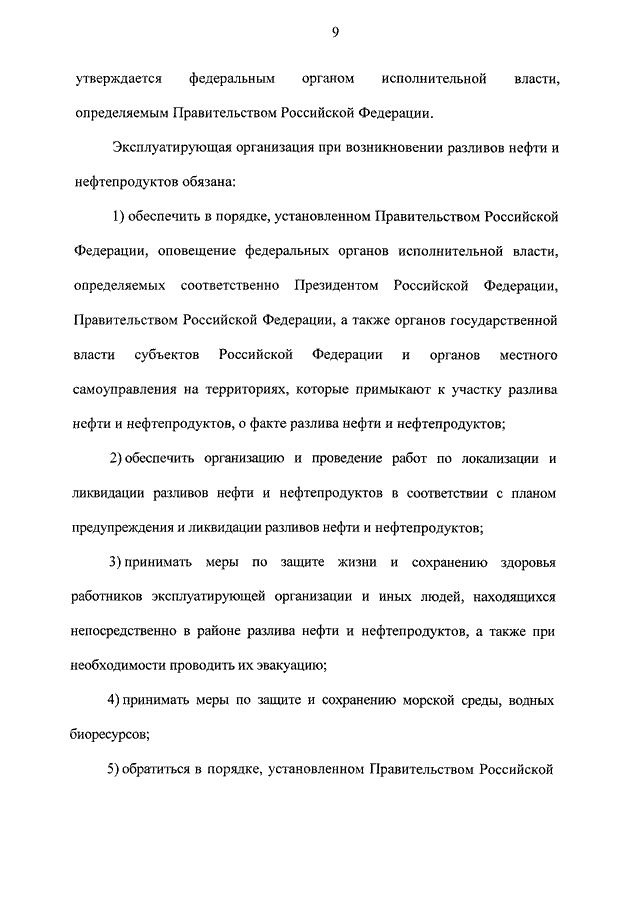 9

утверждается федеральным органом исполнительной власти, определяемым Правительством Российской Федерации.

Эксплуатирующая организация при возникновении разливов нефти и нефтепродуктов обязана:

1) обеспечить в порядке, установленном Правительством Российской Федерации, оповещение федеральных органов исполнительной власти, определяемых соответственно Президентом Российской Федерации, Правительством Российской Федерации, а также органов государственной власти субъектов Российской Федерации и органов местного самоуправления на территориях, которые примыкают к участку разлива нефти и нефтепродуктов, о факте разлива нефти и нефтепродуктов;

2) обеспечить организацию и проведение работ по локализации и ликвидации разливов нефти и нефтепродуктов в соответствии с планом предупреждения и ликвидации разливов нефти и нефтепродуктов;

3) принимать меры по защите жизни и сохранению здоровья работников эксплуатирующей организации и иных людей, находящихся непосредственно в районе разлива нефти и нефтепродуктов, а также при необходимости проводить их эвакуацию;

4) принимать меры по защите и сохранению морской среды, водных биоресурсов;

5) обратиться в порядке, установленном Правительством Российской